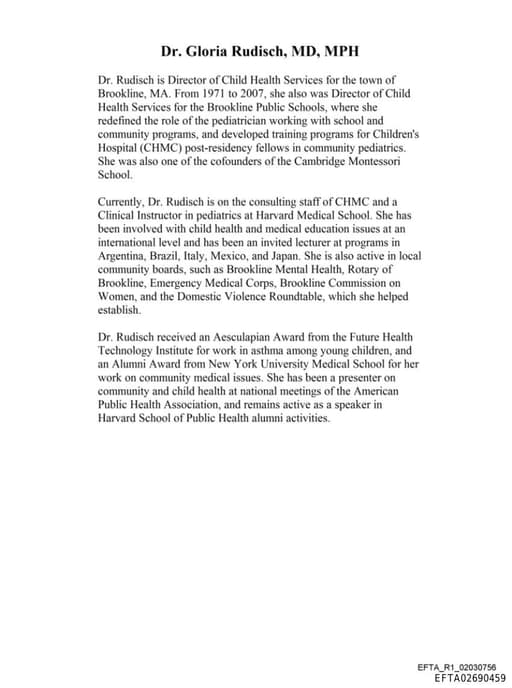 Dr. Gloria Rudisch, MD, MPH

Dr. Rudisch is Director of Child Health Services for the town of Brookline, MA. From 1971 to 2007, she also was Director of Child Health Services for the Brookline Public Schools, where she redefined the role of the pediatrician working with school and community programs, and developed training programs for Children's Hospital (CHMC) post-residency fellows in community pediatrics. She was also one of the cofounders of the Cambridge Montessori School.

Currently, Dr. Rudisch is on the consulting staff of CHMC and a Clinical Instructor in pediatrics at Harvard Medical School. She has been involved with child health and medical education issues at an international level and has been an invited lecturer at programs in Argentina, Brazil, Italy, Mexico, and Japan. She is also active in local community boards, such as Brookline Mental Health, Rotary of Brookline, Emergency Medical Corps, Brookline Commission on Women, and the Domestic Violence Roundtable, which she helped establish.

Dr. Rudisch received an Aesculapian Award from the Future Health Technology Institute for work in asthma among young children, and an Alumni Award from New York University Medical School for her work on community medical issues. She has been a presenter on community and child health at national meetings of the American Public Health Association, and remains active as a speaker in Harvard School of Public Health alumni activities.

EFTA_R1_02030756
EFTA02690459